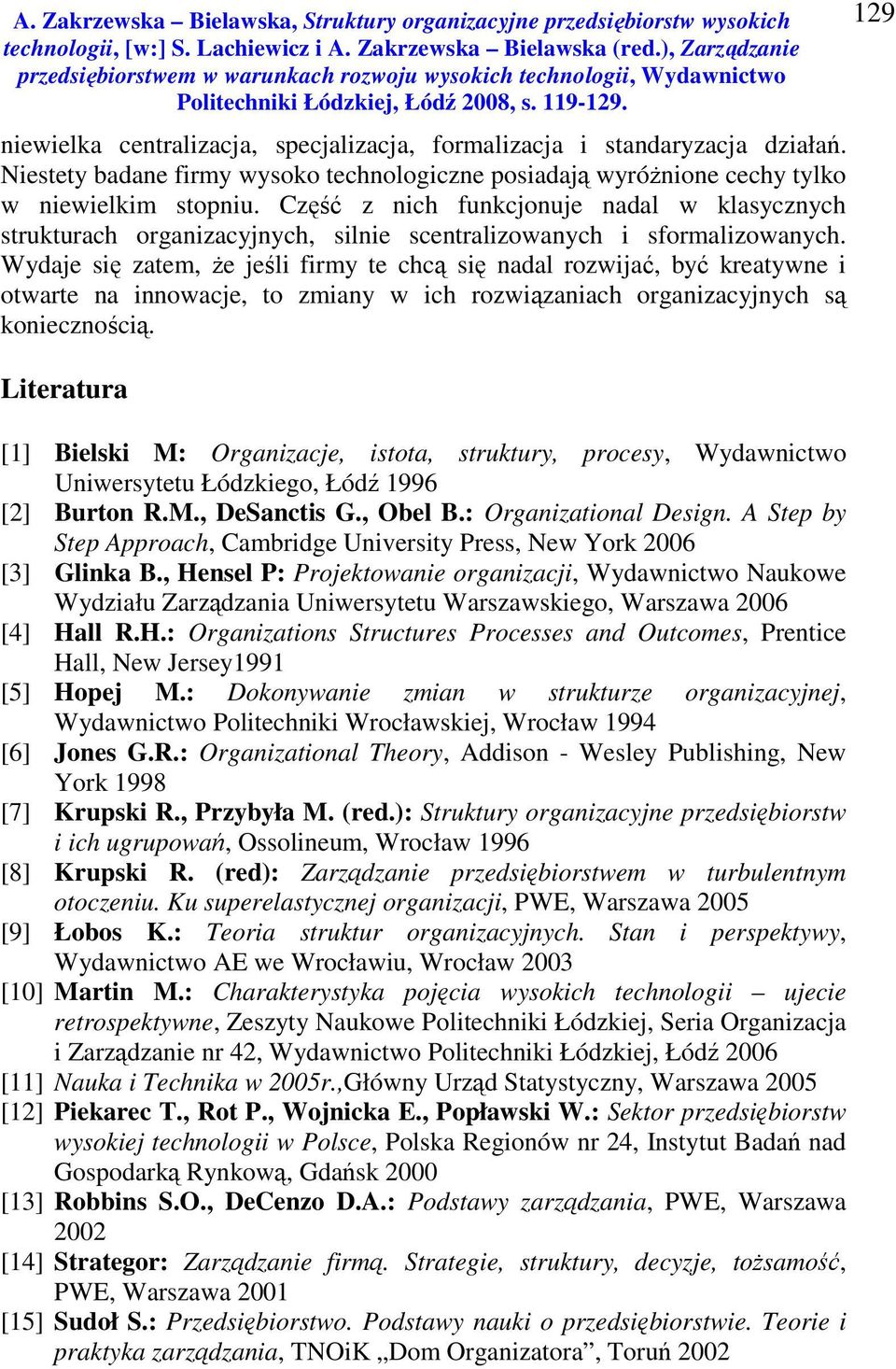 A. Zakrzewska – Bielawska, Struktury organizacyjne przedsiębiorstw wysokich technologii, [w:] S. Lachiewicz i A. Zakrzewska – Bielawska (red.), Zarządzanie przedsiębiorstwem w warunkach rozwoju wysokich technologii, Wydawnictwo Politechniki Łódzkiej, Łódź 2008, s. 119-129.

129

niewielka centralizacja, specjalizacja, formalizacja i standaryzacja działań. Niestety badane firmy wysoko technologiczne posiadają wyróżnione cechy tylko w niewielkim stopniu. Część z nich funkcjonuje nadal w klasycznych strukturach organizacyjnych, silnie scentralizowanych i sformalizowanych. Wydaje się zatem, że jeśli firmy te chcą się nadal rozwijać, być kreatywne i otwarte na innowacje, to zmiany w ich rozwiązaniach organizacyjnych są koniecznością.

Literatura

[1] Bielski M: Organizacje, istota, struktury, procesy, Wydawnictwo Uniwersytetu Łódzkiego, Łódź 1996
[2] Burton R.M., DeSanctis G., Obel B.: Organizational Design. A Step by Step Approach, Cambridge University Press, New York 2006
[3] Glinka B., Hensel P: Projektowanie organizacji, Wydawnictwo Naukowe Wydziału Zarządzania Uniwersytetu Warszawskiego, Warszawa 2006
[4] Hall R.H.: Organizations Structures Processes and Outcomes, Prentice Hall, New Jersey1991
[5] Hopej M.: Dokonywanie zmian w strukturze organizacyjnej, Wydawnictwo Politechniki Wrocławskiej, Wrocław 1994
[6] Jones G.R.: Organizational Theory, Addison - Wesley Publishing, New York 1998
[7] Krupski R., Przybyła M. (red.): Struktury organizacyjne przedsiębiorstw i ich ugrupowań, Ossolineum, Wrocław 1996
[8] Krupski R. (red): Zarządzanie przedsiębiorstwem w turbulentnym otoczeniu. Ku superelastycznej organizacji, PWE, Warszawa 2005
[9] Łobos K.: Teoria struktur organizacyjnych. Stan i perspektywy, Wydawnictwo AE we Wrocławiu, Wrocław 2003
[10] Martin M.: Charakterystyka pojęcia wysokich technologii – ujecie retrospektywne, Zeszyty Naukowe Politechniki Łódzkiej, Seria Organizacja i Zarządzanie nr 42, Wydawnictwo Politechniki Łódzkiej, Łódź 2006
[11] Nauka i Technika w 2005r.,Główny Urząd Statystyczny, Warszawa 2005
[12] Piekarec T., Rot P., Wojnicka E., Popławski W.: Sektor przedsiębiorstw wysokiej technologii w Polsce, Polska Regionów nr 24, Instytut Badań nad Gospodarką Rynkową, Gdańsk 2000
[13] Robbins S.O., DeCenzo D.A.: Podstawy zarządzania, PWE, Warszawa 2002
[14] Strategor: Zarządzanie firmą. Strategie, struktury, decyzje, tożsamość, PWE, Warszawa 2001
[15] Sudoł S.: Przedsiębiorstwo. Podstawy nauki o przedsiębiorstwie. Teorie i praktyka zarządzania, TNOiK „Dom Organizatora”, Toruń 2002